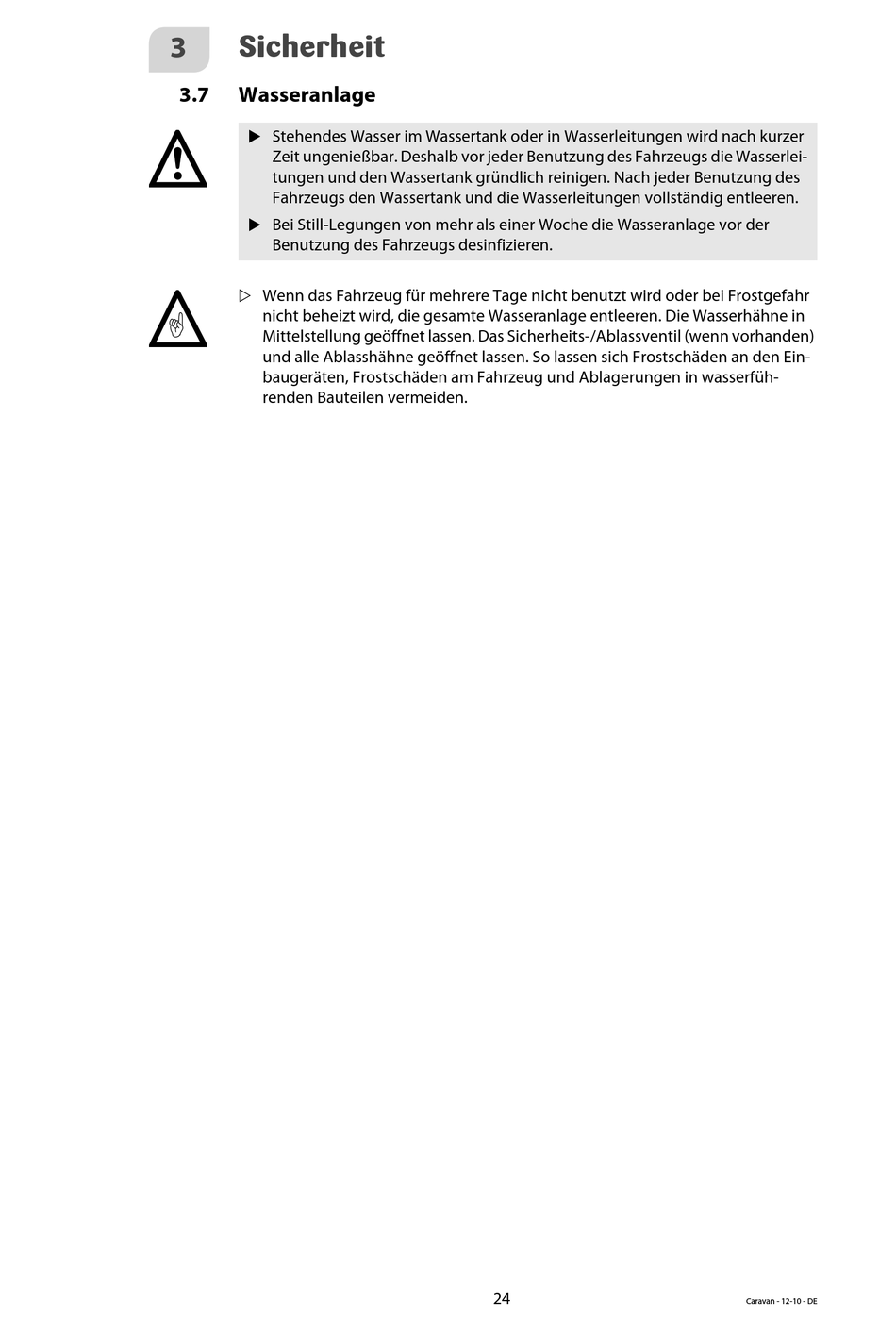 3 Sicherheit

3.7 Wasseranlage

▶ Stehendes Wasser im Wassertank oder in Wasserleitungen wird nach kurzer Zeit ungenießbar. Deshalb vor jeder Benutzung des Fahrzeugs die Wasserleitungen und den Wassertank gründlich reinigen. Nach jeder Benutzung des Fahrzeugs den Wassertank und die Wasserleitungen vollständig entleeren.

▶ Bei Still-Legungen von mehr als einer Woche die Wasseranlage vor der Benutzung des Fahrzeugs desinfizieren.

▷ Wenn das Fahrzeug für mehrere Tage nicht benutzt wird oder bei Frostgefahr nicht beheizt wird, die gesamte Wasseranlage entleeren. Die Wasserhähne in Mittelstellung geöffnet lassen. Das Sicherheits-/Ablassventil (wenn vorhanden) und alle Ablasshähne geöffnet lassen. So lassen sich Frostschäden an den Einbaugeräten, Frostschäden am Fahrzeug und Ablagerungen in wasserführenden Bauteilen vermeiden.

24

Caravan - 12-10 - DE